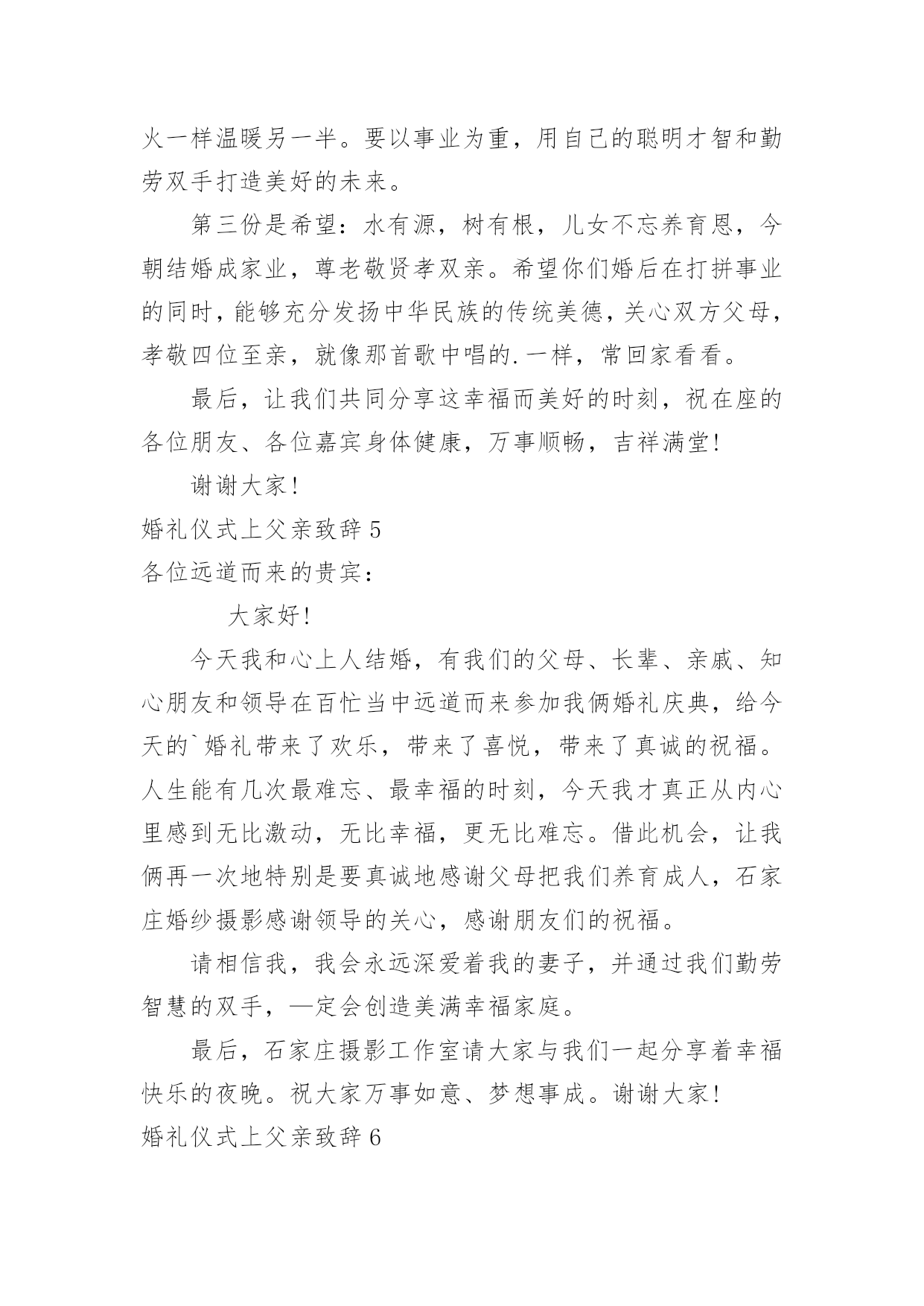 火一样温暖另一半。要以事业为重，用自己的聪明才智和勤劳双手打造美好的未来。

第三份是希望：水有源，树有根，儿女不忘养育恩，今朝结婚成家业，尊老敬贤孝双亲。希望你们婚后在打拼事业的同时，能够充分发扬中华民族的传统美德，关心双方父母，孝敬四位至亲，就像那首歌中唱的.一样，常回家看看。

最后，让我们共同分享这幸福而美好的时刻，祝在座的各位朋友、各位嘉宾身体健康，万事顺畅，吉祥满堂!

谢谢大家!

婚礼仪式上父亲致辞 5

各位远道而来的贵宾：

大家好!

今天我和心上人结婚，有我们的父母、长辈、亲戚、知心朋友和领导在百忙当中远道而来参加我俩婚礼庆典，给今天的`婚礼带来了欢乐，带来了喜悦，带来了真诚的祝福。人生能有几次最难忘、最幸福的时刻，今天我才真正从内心里感到无比激动，无比幸福，更无比难忘。借此机会，让我俩再一次地特别是要真诚地感谢父母把我们养育成人，石家庄婚纱摄影感谢领导的关心，感谢朋友们的祝福。

请相信我，我会永远深爱着我的妻子，并通过我们勤劳智慧的双手，—定会创造美满幸福家庭。

最后，石家庄摄影工作室请大家与我们一起分享着幸福快乐的夜晚。祝大家万事如意、梦想事成。谢谢大家!

婚礼仪式上父亲致辞 6